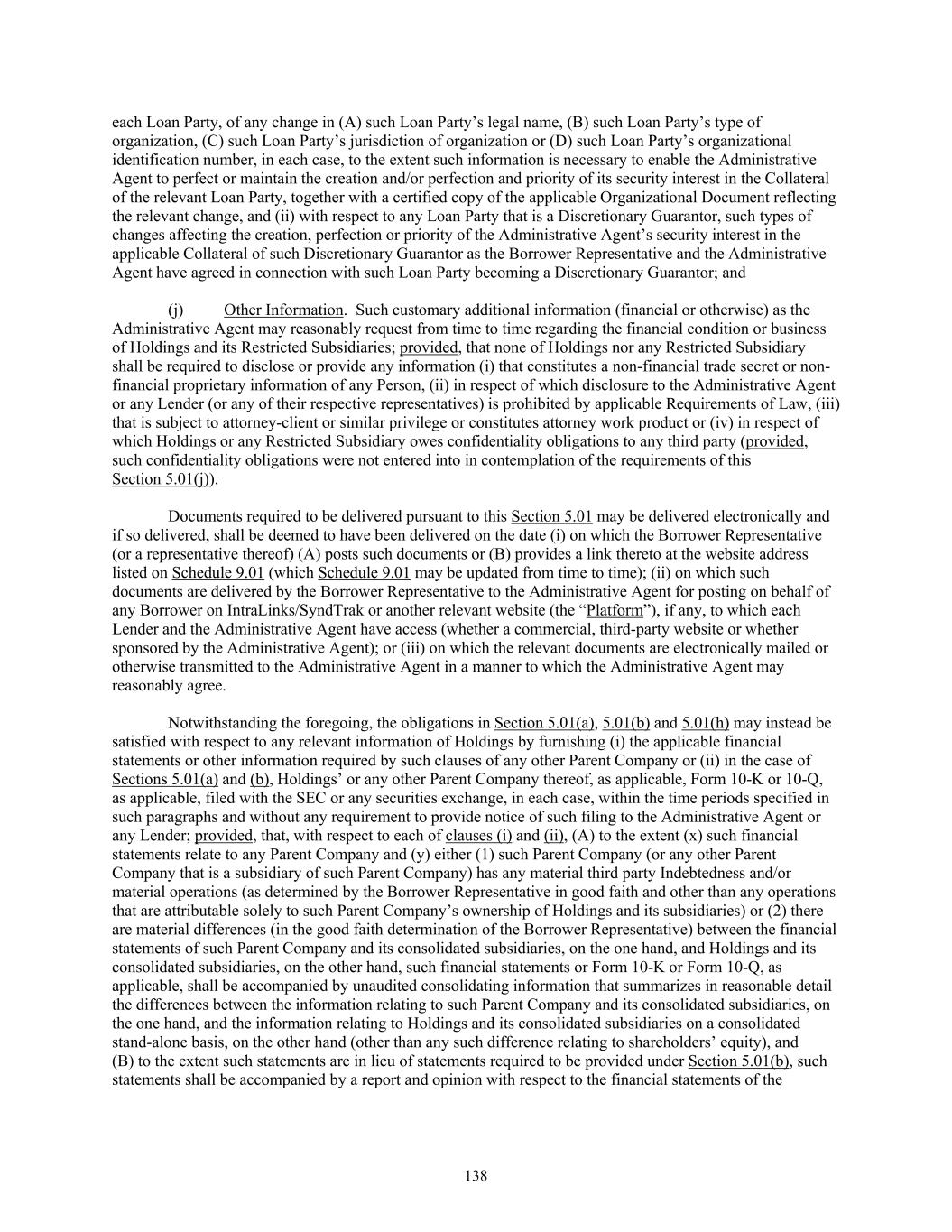 each Loan Party, of any change in (A) such Loan Party's legal name, (B) such Loan Party's type of organization, (C) such Loan Party's jurisdiction of organization or (D) such Loan Party's organizational identification number, in each case, to the extent such information is necessary to enable the Administrative Agent to perfect or maintain the creation and/or perfection and priority of its security interest in the Collateral of the relevant Loan Party, together with a certified copy of the applicable Organizational Document reflecting the relevant change, and (ii) with respect to any Loan Party that is a Discretionary Guarantor, such types of changes affecting the creation, perfection or priority of the Administrative Agent's security interest in the applicable Collateral of such Discretionary Guarantor as the Borrower Representative and the Administrative Agent have agreed in connection with such Loan Party becoming a Discretionary Guarantor; and

(j) Other Information. Such customary additional information (financial or otherwise) as the Administrative Agent may reasonably request from time to time regarding the financial condition or business of Holdings and its Restricted Subsidiaries; provided, that none of Holdings nor any Restricted Subsidiary shall be required to disclose or provide any information (i) that constitutes a non-financial trade secret or non-financial proprietary information of any Person, (ii) in respect of which disclosure to the Administrative Agent or any Lender (or any of their respective representatives) is prohibited by applicable Requirements of Law, (iii) that is subject to attorney-client or similar privilege or constitutes attorney work product or (iv) in respect of which Holdings or any Restricted Subsidiary owes confidentiality obligations to any third party (provided, such confidentiality obligations were not entered into in contemplation of the requirements of this Section 5.01(j)).

Documents required to be delivered pursuant to this Section 5.01 may be delivered electronically and if so delivered, shall be deemed to have been delivered on the date (i) on which the Borrower Representative (or a representative thereof) (A) posts such documents or (B) provides a link thereto at the website address listed on Schedule 9.01 (which Schedule 9.01 may be updated from time to time); (ii) on which such documents are delivered by the Borrower Representative to the Administrative Agent for posting on behalf of any Borrower on IntraLinks/SyndTrak or another relevant website (the "Platform"), if any, to which each Lender and the Administrative Agent have access (whether a commercial, third-party website or whether sponsored by the Administrative Agent); or (iii) on which the relevant documents are electronically mailed or otherwise transmitted to the Administrative Agent in a manner to which the Administrative Agent may reasonably agree.

Notwithstanding the foregoing, the obligations in Section 5.01(a), 5.01(b) and 5.01(h) may instead be satisfied with respect to any relevant information of Holdings by furnishing (i) the applicable financial statements or other information required by such clauses of any other Parent Company or (ii) in the case of Sections 5.01(a) and (b), Holdings' or any other Parent Company thereof, as applicable, Form 10-K or 10-Q, as applicable, filed with the SEC or any securities exchange, in each case, within the time periods specified in such paragraphs and without any requirement to provide notice of such filing to the Administrative Agent or any Lender; provided, that, with respect to each of clauses (i) and (ii), (A) to the extent (x) such financial statements relate to any Parent Company and (y) either (1) such Parent Company (or any other Parent Company that is a subsidiary of such Parent Company) has any material third party Indebtedness and/or material operations (as determined by the Borrower Representative in good faith and other than any operations that are attributable solely to such Parent Company's ownership of Holdings and its subsidiaries) or (2) there are material differences (in the good faith determination of the Borrower Representative) between the financial statements of such Parent Company and its consolidated subsidiaries, on the one hand, and Holdings and its consolidated subsidiaries, on the other hand, such financial statements or Form 10-K or Form 10-Q, as applicable, shall be accompanied by unaudited consolidating information that summarizes in reasonable detail the differences between the information relating to such Parent Company and its consolidated subsidiaries, on the one hand, and the information relating to Holdings and its consolidated subsidiaries on a consolidated stand-alone basis, on the other hand (other than any such difference relating to shareholders' equity), and (B) to the extent such statements are in lieu of statements required to be provided under Section 5.01(b), such statements shall be accompanied by a report and opinion with respect to the financial statements of the

138